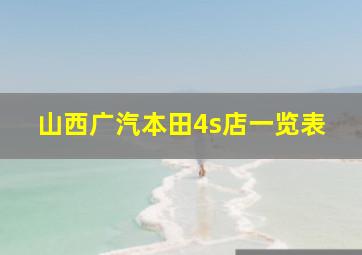 山西广汽本田4s店一览表